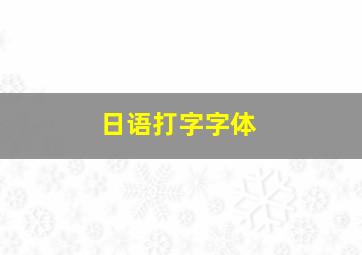 日语打字字体